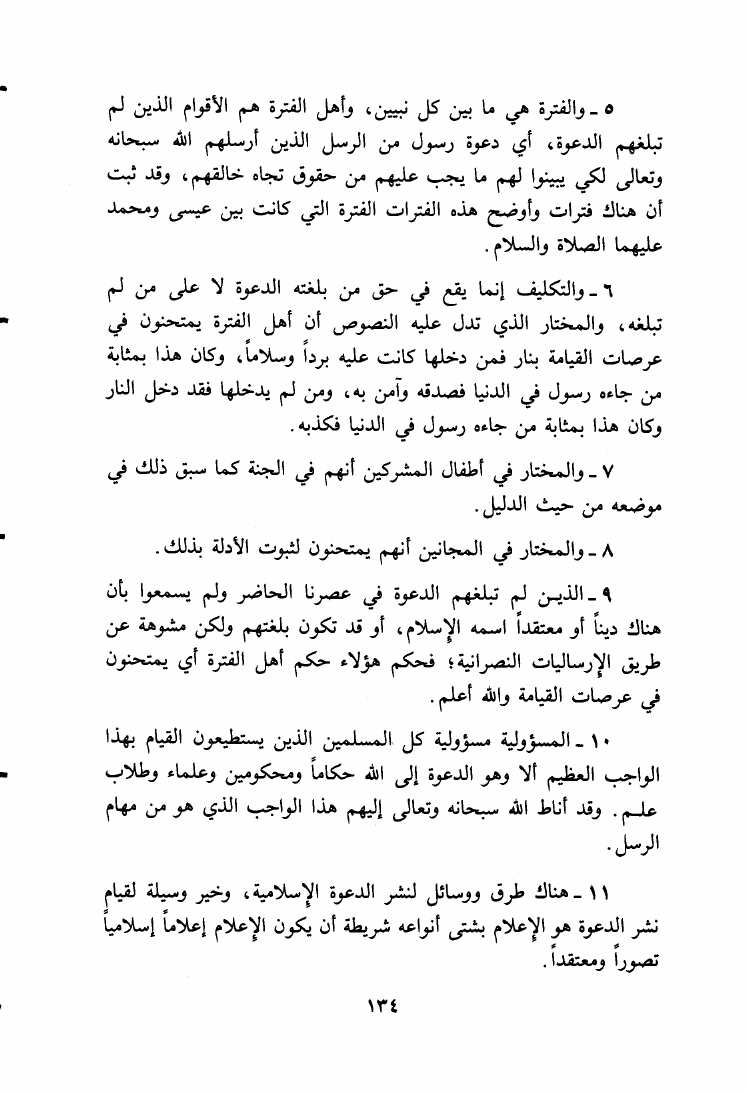 ٥ ـ والفترة هي ما بين كل نبيين، وأهل الفترة هم الأقوام الذين لم تبلغهم الدعوة، أي دعوة رسول من الرسل الذين أرسلهم الله سبحانه وتعالى لكي يبينوا لهم ما يجب عليهم من حقوق تجاه خالقهم، وقد ثبت أن هناك فترات وأوضح هذه الفترات الفترة التي كانت بين عيسى ومحمد عليهما الصلاة والسلام.

٦ ـ والتكليف إنما يقع في حق من بلغته الدعوة لا على من لم تبلغه، والمختار الذي تدل عليه النصوص أن أهل الفترة يمتحنون في عرصات القيامة بنار فمن دخلها كانت عليه برداً وسلاماً، وكان هذا بمثابة من جاءه رسول في الدنيا فصدقه وآمن به، ومن لم يدخلها فقد دخل النار وكان هذا بمثابة من جاءه رسول في الدنيا فكذبه.

٧ ـ والمختار في أطفال المشركين أنهم في الجنة كما سبق ذلك في موضعه من حيث الدليل.

٨ ـ والمختار في المجانين أنهم يمتحنون لثبوت الأدلة بذلك.

٩ ـ الذين لم تبلغهم الدعوة في عصرنا الحاضر ولم يسمعوا بأن هناك ديناً أو معتقداً اسمه الإسلام، أو قد تكون بلغتهم ولكن مشوهة عن طريق الإرساليات النصرانية؛ فحكم هؤلاء حكم أهل الفترة أي يمتحنون في عرصات القيامة والله أعلم.

١٠ ـ المسؤولية مسؤولية كل المسلمين الذين يستطيعون القيام بهذا الواجب العظيم ألا وهو الدعوة إلى الله حكاماً ومحكومين وعلماء وطلاب علم. وقد أناط الله سبحانه وتعالى إليهم هذا الواجب الذي هو من مهام الرسل.

١١ ـ هناك طرق ووسائل لنشر الدعوة الإسلامية، وخير وسيلة لقيام نشر الدعوة هو الإعلام بشتى أنواعه شريطة أن يكون الإعلام إعلاماً إسلامياً تصوراً ومعتقداً.

١٣٤